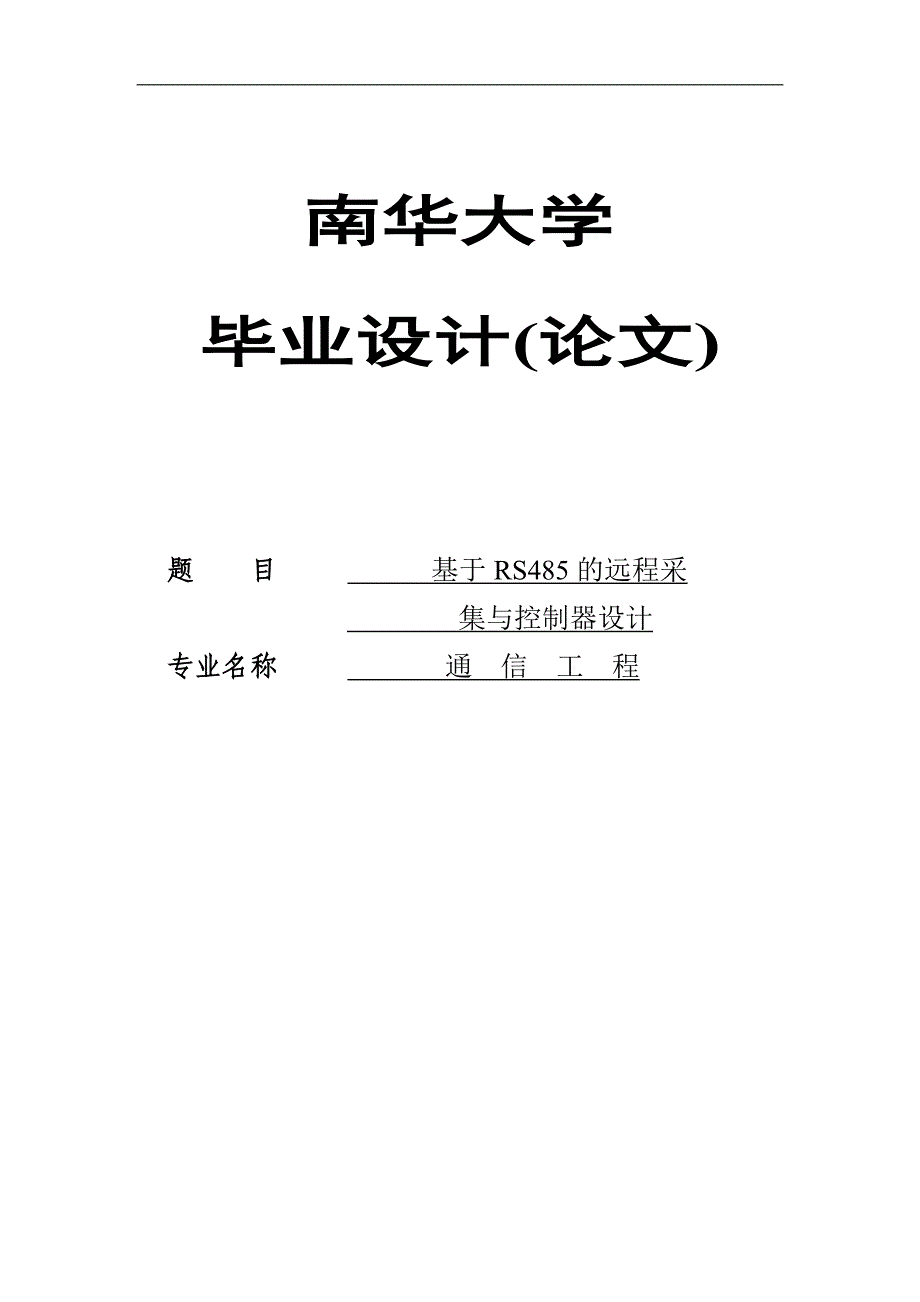 南华大学

毕业设计(论文)

题　　目　　基于 RS485 的远程采集与控制器设计

专业名称　　通　信　工　程